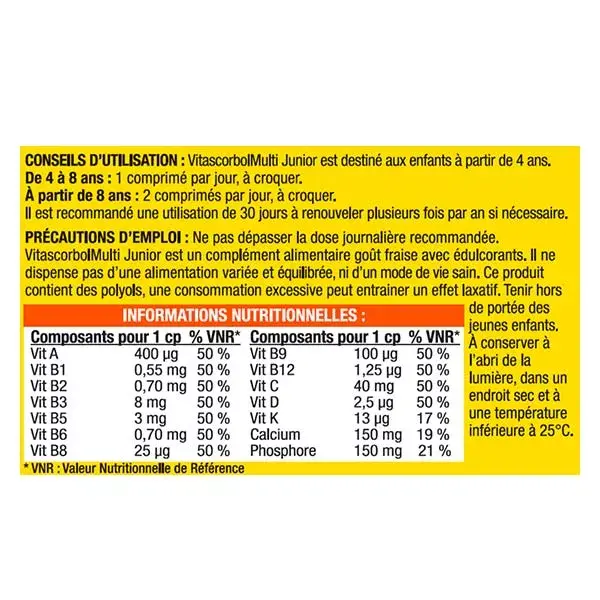 CONSEILS D'UTILISATION : VitascorbolMulti Junior est destiné aux enfants à partir de 4 ans.
De 4 à 8 ans : 1 comprimé par jour, à croquer.
À partir de 8 ans : 2 comprimés par jour, à croquer.
Il est recommandé une utilisation de 30 jours à renouveler plusieurs fois par an si nécessaire.

PRÉCAUTIONS D'EMPLOI : Ne pas dépasser la dose journalière recommandée. VitascorbolMulti Junior est un complément alimentaire goût fraise avec édulcorants. Il ne dispense pas d'une alimentation variée et équilibrée, ni d'un mode de vie sain. Ce produit contient des polyols, une consommation excessive peut entrainer un effet laxatif. Tenir hors de portée des jeunes enfants. À conserver à l'abri de la lumière, dans un endroit sec et à une température inférieure à 25°C.

INFORMATIONS NUTRITIONNELLES :

| Composants pour 1 cp | | % VNR* | Composants pour 1 cp | | % VNR* |
|---|---|---|---|---|---|
| Vit A | 400 µg | 50 % | Vit B9 | 100 µg | 50 % |
| Vit B1 | 0,55 mg | 50 % | Vit B12 | 1,25 µg | 50 % |
| Vit B2 | 0,70 mg | 50 % | Vit C | 40 mg | 50 % |
| Vit B3 | 8 mg | 50 % | Vit D | 2,5 µg | 50 % |
| Vit B5 | 3 mg | 50 % | Vit K | 13 µg | 17 % |
| Vit B6 | 0,70 mg | 50 % | Calcium | 150 mg | 19 % |
| Vit B8 | 25 µg | 50 % | Phosphore | 150 mg | 21 % |

* VNR : Valeur Nutritionnelle de Référence